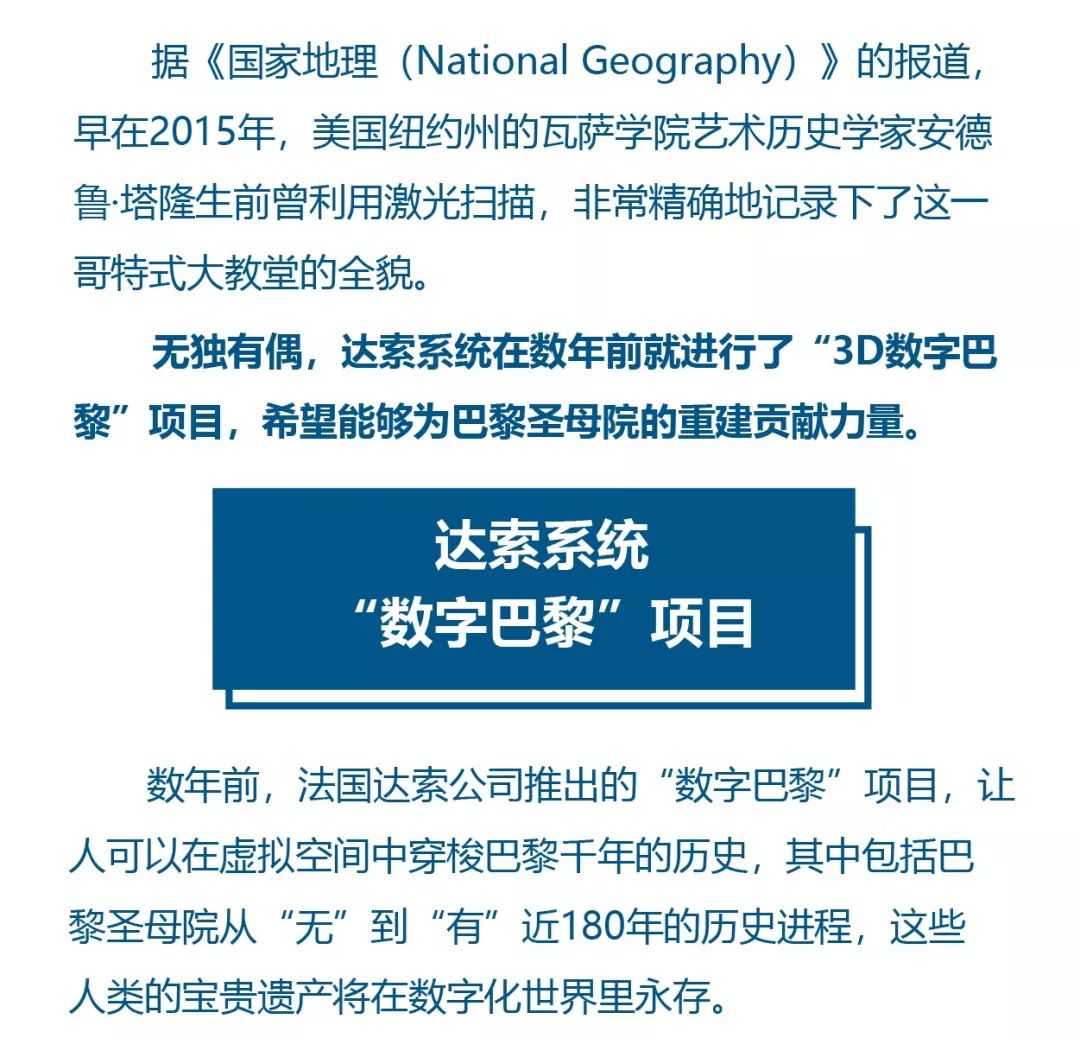 据《国家地理（National Geography）》的报道，早在2015年，美国纽约州的瓦萨学院艺术历史学家安德鲁·塔隆生前曾利用激光扫描，非常精确地记录下了这一哥特式大教堂的全貌。

无独有偶，达索系统在数年前就进行了“3D数字巴黎”项目，希望能够为巴黎圣母院的重建贡献力量。

达索系统
“数字巴黎”项目

数年前，法国达索公司推出的“数字巴黎”项目，让人可以在虚拟空间中穿梭巴黎千年的历史，其中包括巴黎圣母院从“无”到“有”近180年的历史进程，这些人类的宝贵遗产将在数字化世界里永存。